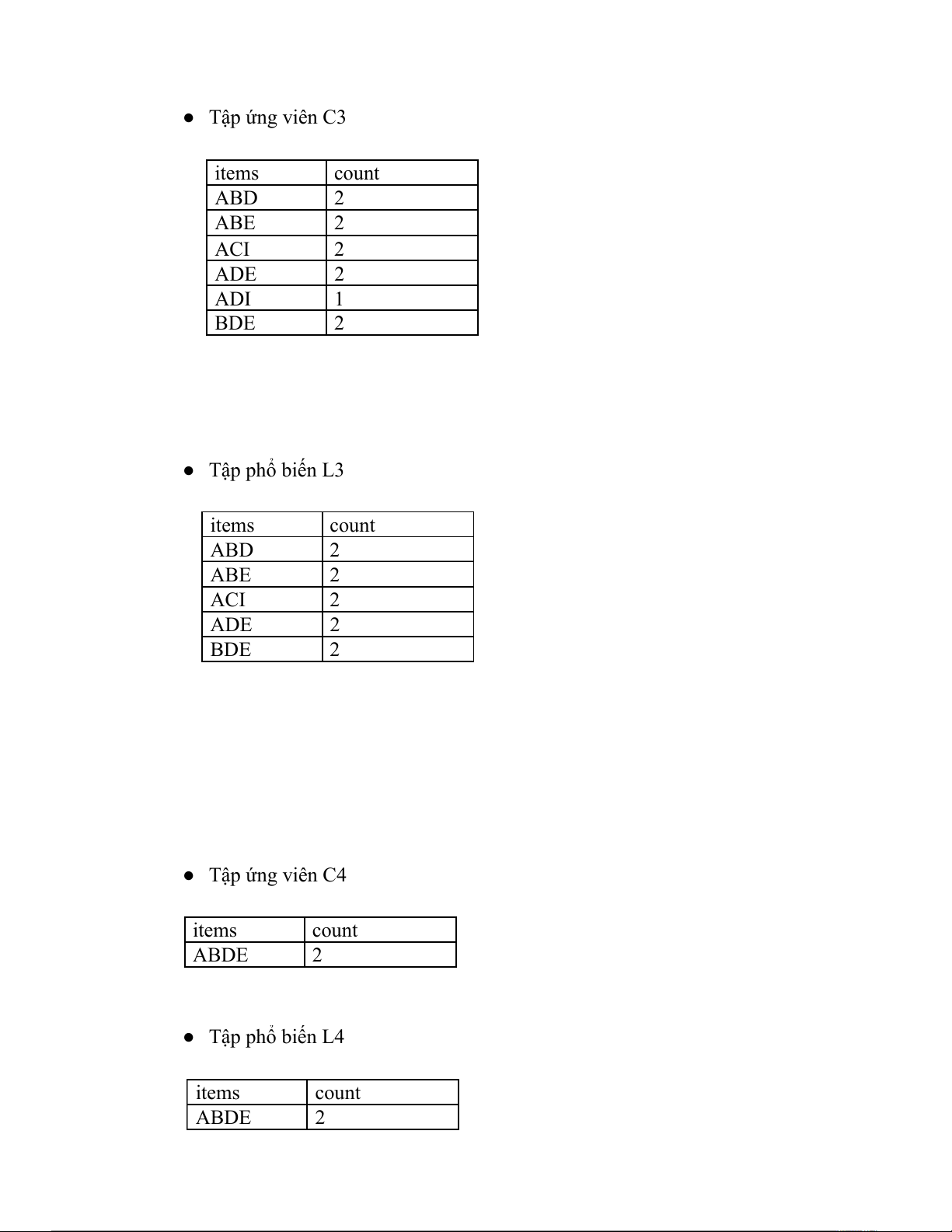 ● Tập ứng viên C3

| items | count |
|---|---|
| ABD | 2 |
| ABE | 2 |
| ACI | 2 |
| ADE | 2 |
| ADI | 1 |
| BDE | 2 |

● Tập phổ biến L3

| items | count |
|---|---|
| ABD | 2 |
| ABE | 2 |
| ACI | 2 |
| ADE | 2 |
| BDE | 2 |

● Tập ứng viên C4

| items | count |
|---|---|
| ABDE | 2 |

● Tập phổ biến L4

| items | count |
|---|---|
| ABDE | 2 |